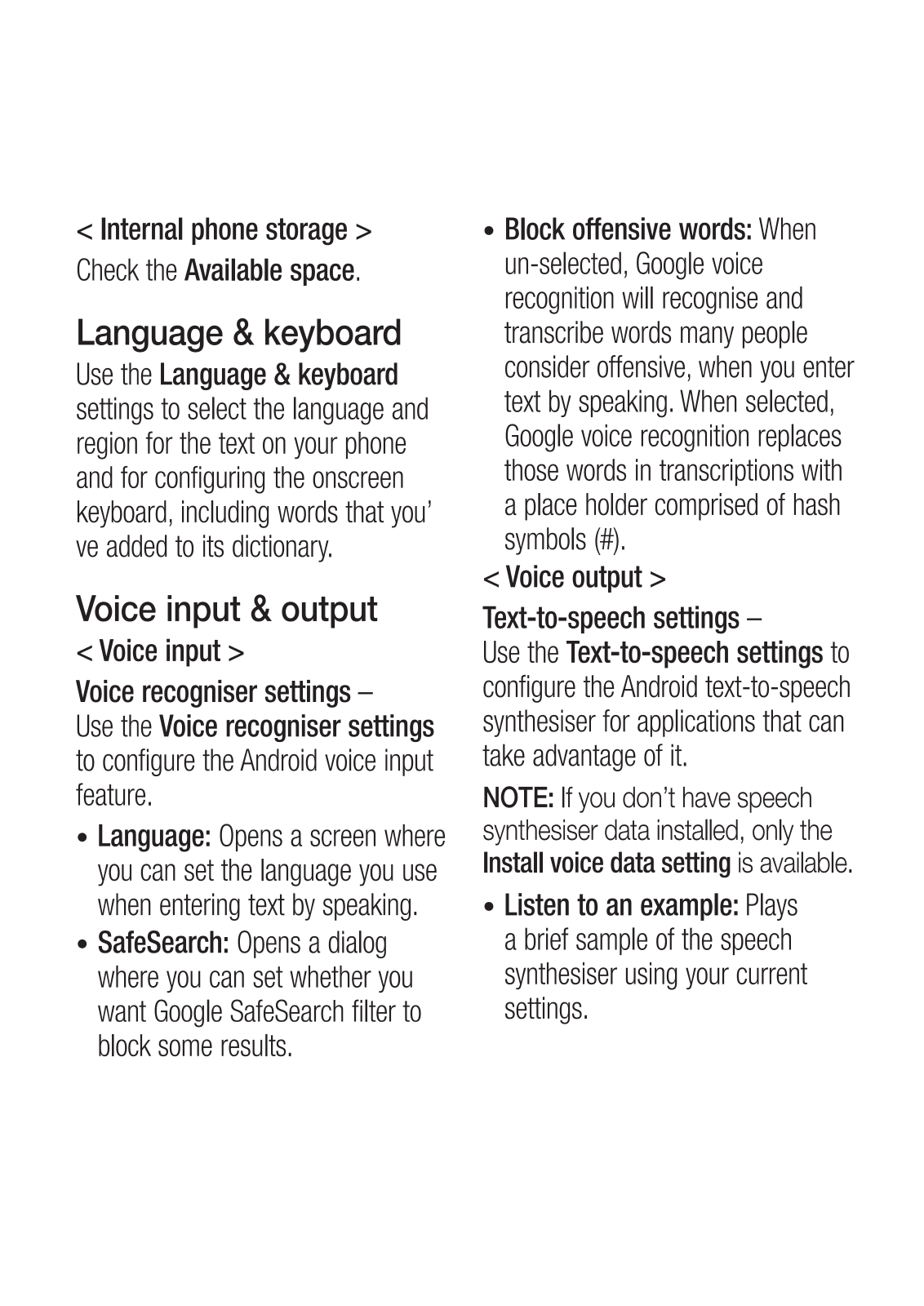 < Internal phone storage >
Check the Available space.

Language & keyboard

Use the Language & keyboard settings to select the language and region for the text on your phone and for configuring the onscreen keyboard, including words that you'
ve added to its dictionary.

Voice input & output

< Voice input >

Voice recogniser settings –
Use the Voice recogniser settings to configure the Android voice input feature.

• Language: Opens a screen where you can set the language you use when entering text by speaking.

• SafeSearch: Opens a dialog where you can set whether you want Google SafeSearch filter to block some results.

• Block offensive words: When un-selected, Google voice recognition will recognise and transcribe words many people consider offensive, when you enter text by speaking. When selected, Google voice recognition replaces those words in transcriptions with a place holder comprised of hash symbols (#).

< Voice output >

Text-to-speech settings –
Use the Text-to-speech settings to configure the Android text-to-speech synthesiser for applications that can take advantage of it.

NOTE: If you don't have speech synthesiser data installed, only the Install voice data setting is available.

• Listen to an example: Plays a brief sample of the speech synthesiser using your current settings.